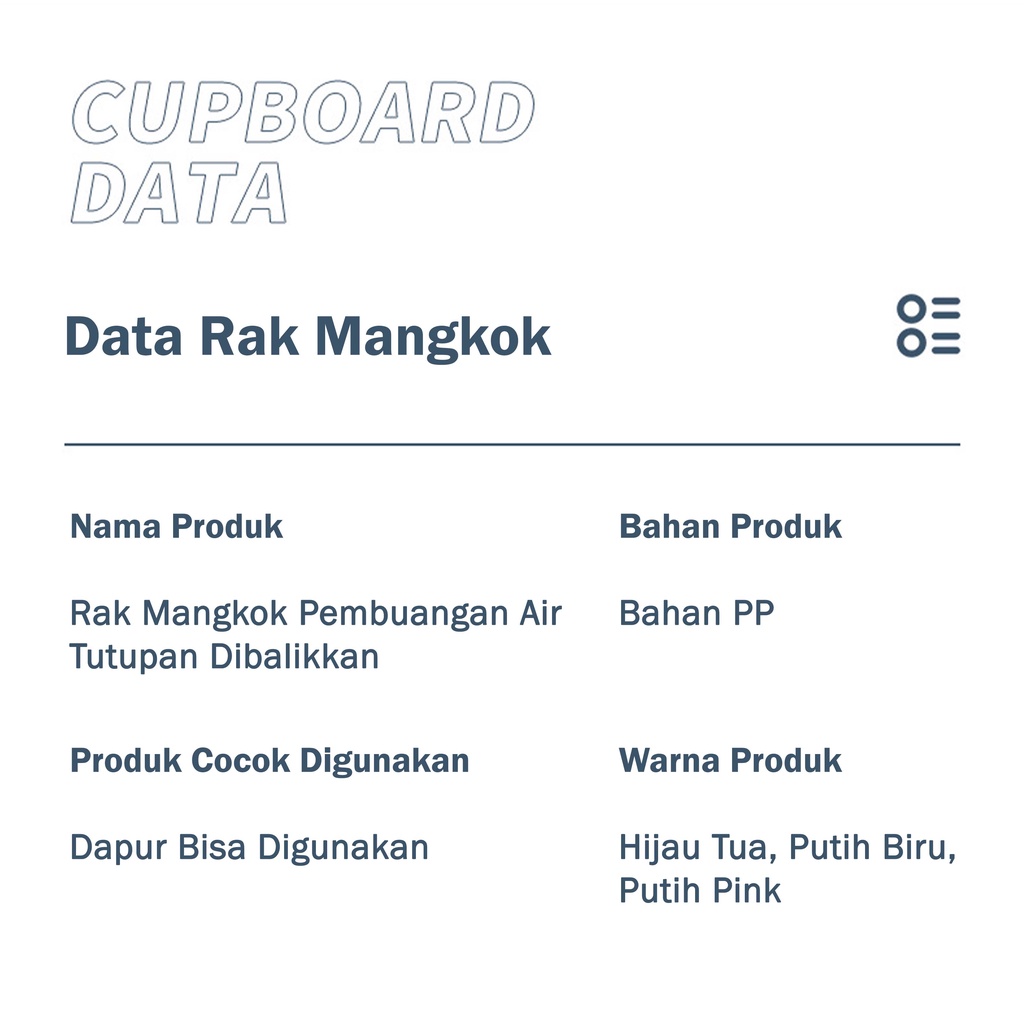 CUPBOARD
DATA

Data Rak Mangkok

Nama Produk

Rak Mangkok Pembuangan Air Tutupan Dibalikkan

Produk Cocok Digunakan

Dapur Bisa Digunakan

Bahan Produk

Bahan PP

Warna Produk

Hijau Tua, Putih Biru, Putih Pink